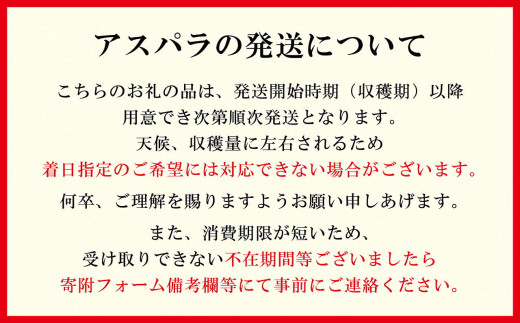 アスパラの発送について

こちらのお礼の品は、発送開始時期（収穫期）以降
用意でき次第順次発送となります。
天候、収穫量に左右されるため
着日指定のご希望には対応できない場合がございます。

何卒、ご理解を賜りますようお願い申しあげます。

また、消費期限が短いため、
受け取りできない不在期間等ございましたら
寄附フォーム備考欄等にて事前にご連絡ください。